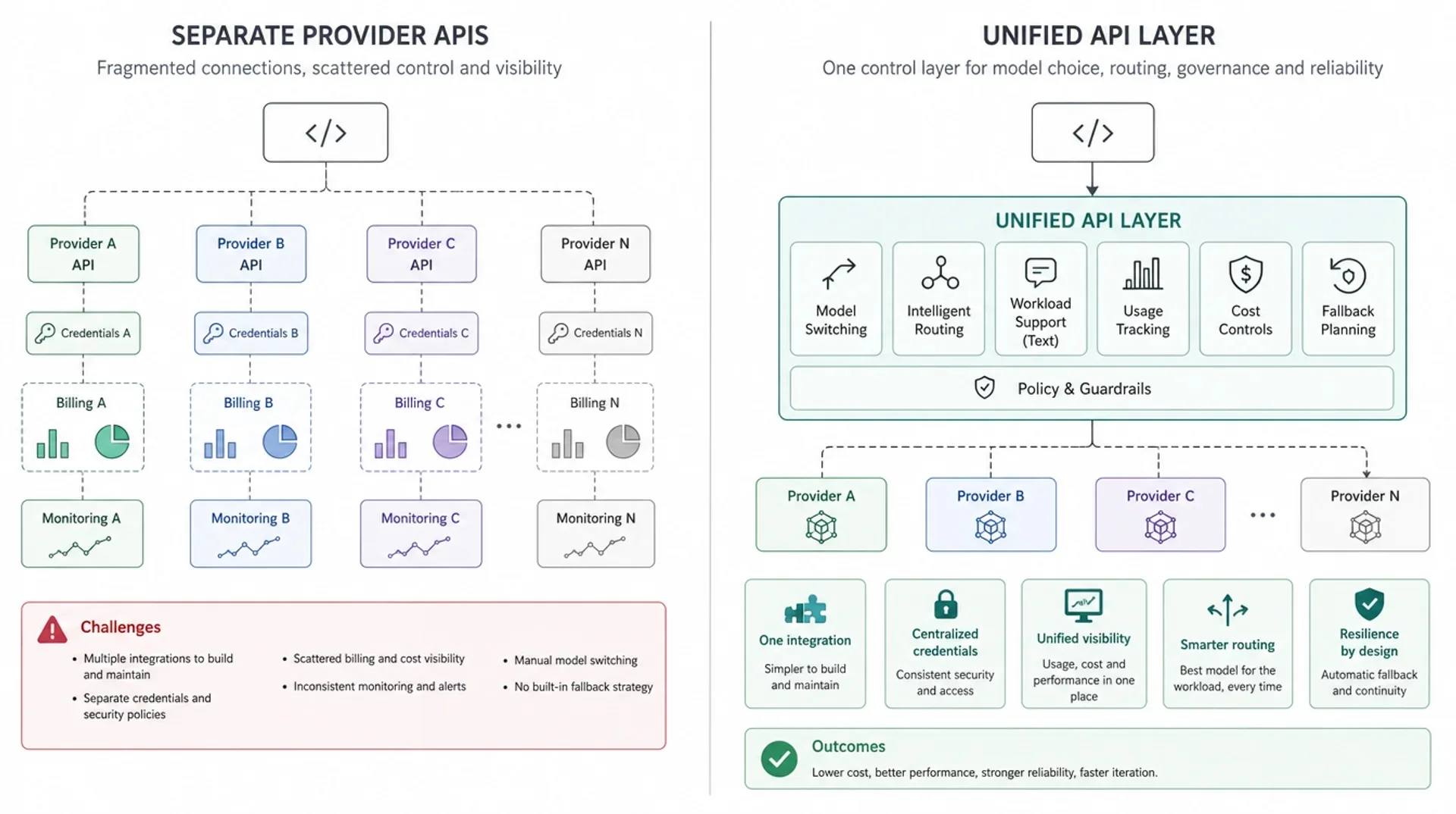 SEPARATE PROVIDER APIS

Fragmented connections, scattered control and visibility

</>

Provider A API

Provider B API

Provider C API

Provider N API

Credentials A

Credentials B

Credentials C

Credentials N

Billing A

Billing B

Billing C

...

Billing N

Monitoring A

Monitoring B

Monitoring C

Monitoring N

Challenges

• Multiple integrations to build and maintain
• Separate credentials and security policies

• Scattered billing and cost visibility
• Inconsistent monitoring and alerts

• Manual model switching
• No built-in fallback strategy

UNIFIED API LAYER

One control layer for model choice, routing, governance and reliability

</>

UNIFIED API LAYER

Model Switching

Intelligent Routing

Workload Support (Text)

Usage Tracking

Cost Controls

Fallback Planning

Policy & Guardrails

Provider A

Provider B

Provider C

...

Provider N

One integration
Simpler to build and maintain

Centralized credentials
Consistent security and access

Unified visibility
Usage, cost and performance in one place

Smarter routing
Best model for the workload, every time

Resilience by design
Automatic fallback and continuity

Outcomes
Lower cost, better performance, stronger reliability, faster iteration.